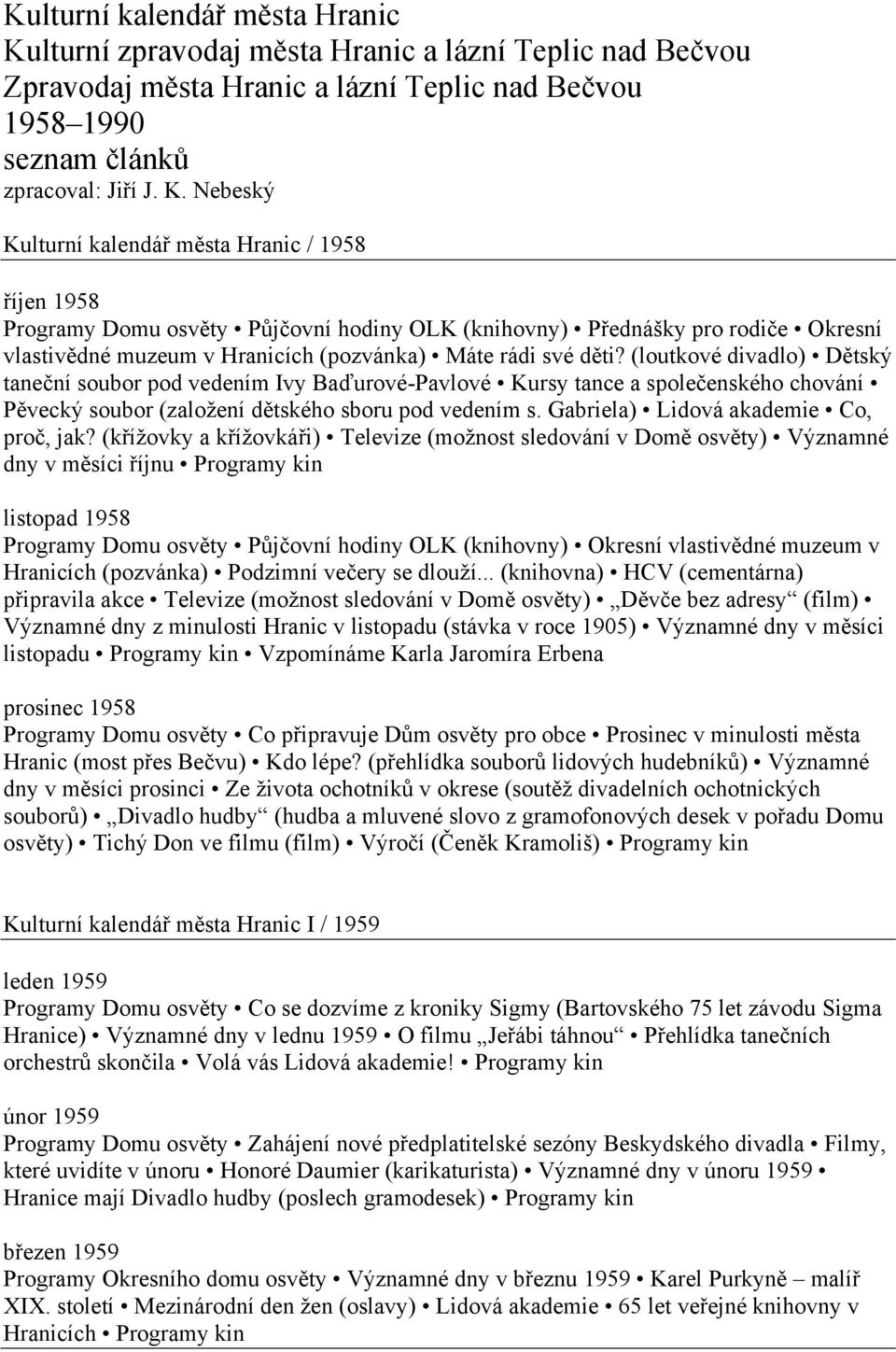 Kulturní kalendář města Hranic
Kulturní zpravodaj města Hranic a lázní Teplic nad Bečvou
Zpravodaj města Hranic a lázní Teplic nad Bečvou
1958–1990
seznam článků
zpracoval: Jiří J. K. Nebeský

Kulturní kalendář města Hranic / 1958

říjen 1958
Programy Domu osvěty • Půjčovní hodiny OLK (knihovny) • Přednášky pro rodiče • Okresní vlastivědné muzeum v Hranicích (pozvánka) • Máte rádi své děti? (loutkové divadlo) • Dětský taneční soubor pod vedením Ivy Baďurové-Pavlové • Kursy tance a společenského chování • Pěvecký soubor (založení dětského sboru pod vedením s. Gabriela) • Lidová akademie • Co, proč, jak? (křížovky a křížovkáři) • Televize (možnost sledování v Domě osvěty) • Významné dny v měsíci říjnu • Programy kin

listopad 1958
Programy Domu osvěty • Půjčovní hodiny OLK (knihovny) • Okresní vlastivědné muzeum v Hranicích (pozvánka) • Podzimní večery se dlouží... (knihovna) • HCV (cementárna) připravila akce • Televize (možnost sledování v Domě osvěty) • „Děvče bez adresy“ (film) • Významné dny z minulosti Hranic v listopadu (stávka v roce 1905) • Významné dny v měsíci listopadu • Programy kin • Vzpomínáme Karla Jaromíra Erbena

prosinec 1958
Programy Domu osvěty • Co připravuje Dům osvěty pro obce • Prosinec v minulosti města Hranic (most přes Bečvu) • Kdo lépe? (přehlídka souborů lidových hudebníků) • Významné dny v měsíci prosinci • Ze života ochotníků v okrese (soutěž divadelních ochotnických souborů) • „Divadlo hudby“ (hudba a mluvené slovo z gramofonových desek v pořadu Domu osvěty) • Tichý Don ve filmu (film) • Výročí (Čeněk Kramoliš) • Programy kin

Kulturní kalendář města Hranic I / 1959

leden 1959
Programy Domu osvěty • Co se dozvíme z kroniky Sigmy (Bartovského 75 let závodu Sigma Hranice) • Významné dny v lednu 1959 • O filmu „Jeřábi táhnou“ • Přehlídka tanečních orchestrů skončila • Volá vás Lidová akademie! • Programy kin

únor 1959
Programy Domu osvěty • Zahájení nové předplatitelské sezóny Beskydského divadla • Filmy, které uvidíte v únoru • Honoré Daumier (karikaturista) • Významné dny v únoru 1959 • Hranice mají Divadlo hudby (poslech gramodesek) • Programy kin

březen 1959
Programy Okresního domu osvěty • Významné dny v březnu 1959 • Karel Purkyně – malíř XIX. století • Mezinárodní den žen (oslavy) • Lidová akademie • 65 let veřejné knihovny v Hranicích • Programy kin